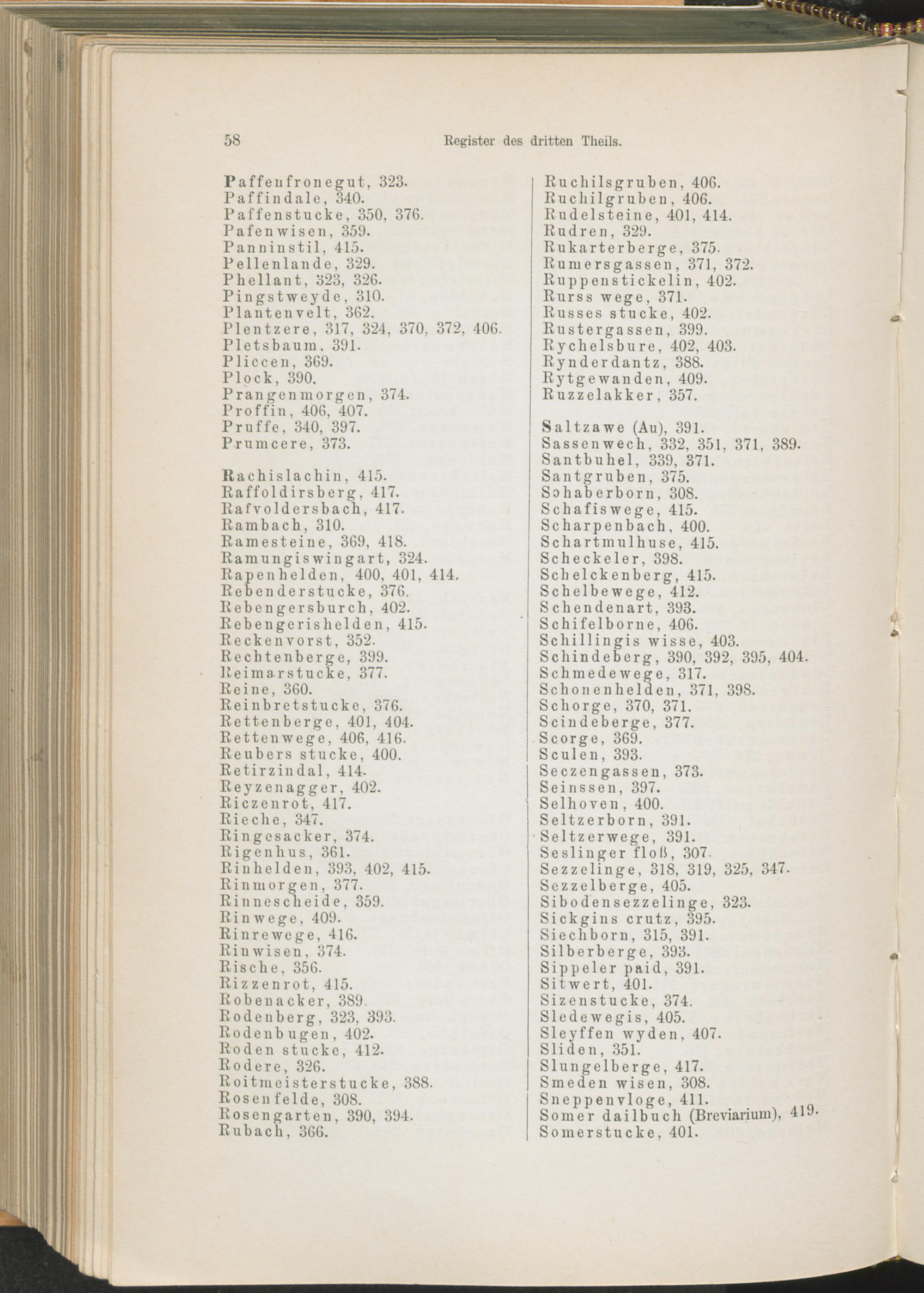 58 Register des dritten Theils.

Paffenfronegut, 323.
Paffindale, 340.
Paffenstucke, 350, 376.
Pafenwisen, 359.
Panninstil, 415.
Pellenlande, 329.
Phellant, 323, 326.
Pingstweyde, 310.
Plantenvelt, 362.
Plentzere, 317, 324, 370, 372, 406.
Pletsbaum, 391.
Pliccen, 369.
Plock, 390.
Prangenmorgen, 374.
Proffin, 406, 407.
Pruffe, 340, 397.
Prumcere, 373.

Rachislachin, 415.
Raffoldirsberg, 417.
Rafvoldersbach, 417.
Rambach, 310.
Ramesteine, 369, 418.
Ramungiswingart, 324.
Rapenhelden, 400, 401, 414.
Rebenderstucke, 376.
Rebengersburch, 402.
Rebengerishelden, 415.
Reckenvorst, 352.
Rechtenberge, 399.
Reimarstucke, 377.
Reine, 360.
Reinbretstucke, 376.
Rettenberge, 401, 404.
Rettenwege, 406, 416.
Reubers stucke, 400.
Retirzindal, 414.
Reyzenagger, 402.
Riczenrot, 417.
Rieche, 347.
Ringesacker, 374.
Rigenhus, 361.
Rinhelden, 393, 402, 415.
Rinmorgen, 377.
Rinnescheide, 359.
Rinwege, 409.
Rinrewege, 416.
Rinwisen, 374.
Rische, 356.
Rizzenrot, 415.
Robenacker, 389.
Rodenberg, 323, 393.
Rodenbugen, 402.
Roden stucke, 412.
Rodere, 326.
Roitmeisterstucke, 388.
Rosenfelde, 308.
Rosengarten, 390, 394.
Rubach, 366.

Ruchilsgruben, 406.
Ruchilgruben, 406.
Rudelsteine, 401, 414.
Rudren, 329.
Rukarterberge, 375.
Rumersgassen, 371, 372.
Ruppenstickelin, 402.
Rurss wege, 371.
Russes stucke, 402.
Rustergassen, 399.
Rychelsbure, 402, 403.
Rynderdantz, 388.
Rytgewanden, 409.
Ruzzelakker, 357.

Saltzawe (Au), 391.
Sassenwech, 332, 351, 371, 389.
Santbuhel, 339, 371.
Santgruben, 375.
Schaberborn, 308.
Schafiswege, 415.
Scharpenbach, 400.
Schartmulhuse, 415.
Scheckeler, 398.
Schelckenberg, 415.
Schelbewege, 412.
Schendenart, 393.
Schifelborne, 406.
Schillingis wisse, 403.
Schindeberg, 390, 392, 395, 404.
Schmedewege, 317.
Schonenhelden, 371, 398.
Schorge, 370, 371.
Scindeberge, 377.
Scorge, 369.
Sculen, 393.
Seczengassen, 373.
Seinssen, 397.
Selhoven, 400.
Seltzerborn, 391.
Seltzerwege, 391.
Seslinger floß, 307.
Sezzelinge, 318, 319, 325, 347.
Sezzelberge, 405.
Sibodensezzelinge, 323.
Sickgins crutz, 395.
Siechborn, 315, 391.
Silberberge, 393.
Sippeler paid, 391.
Sitwert, 401.
Sizenstucke, 374.
Sledewegis, 405.
Sleyffen wyden, 407.
Sliden, 351.
Slungelberge, 417.
Smeden wisen, 308.
Sneppenvloge, 411.
Somer dailbuch (Breviarium), 419.
Somerstucke, 401.